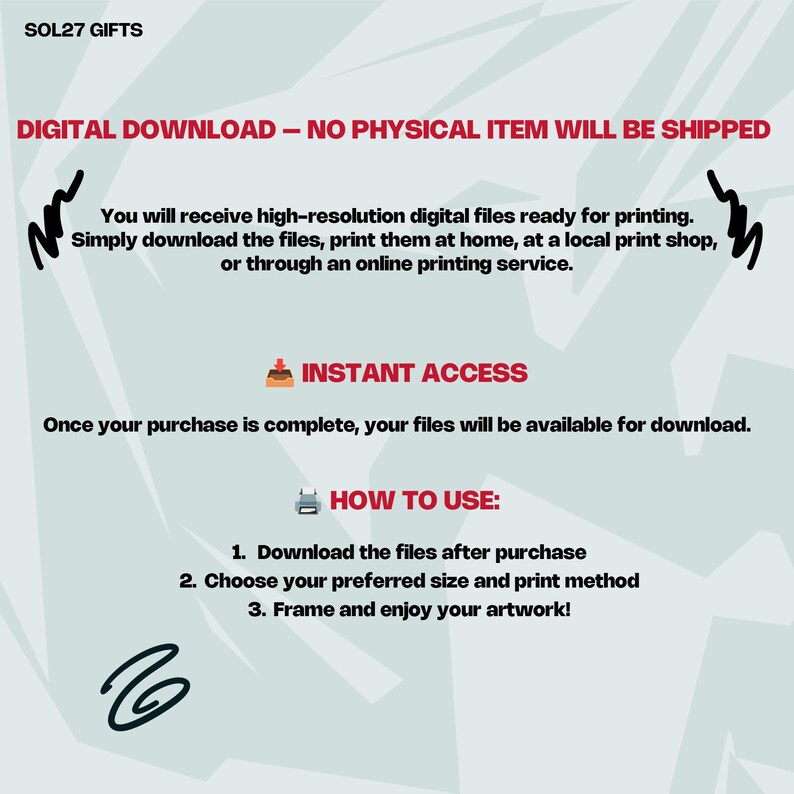 SOL27 GIFTS

DIGITAL DOWNLOAD – NO PHYSICAL ITEM WILL BE SHIPPED

You will receive high-resolution digital files ready for printing. Simply download the files, print them at home, at a local print shop, or through an online printing service.

📥 INSTANT ACCESS

Once your purchase is complete, your files will be available for download.

🖨️ HOW TO USE:

1. Download the files after purchase
2. Choose your preferred size and print method
3. Frame and enjoy your artwork!